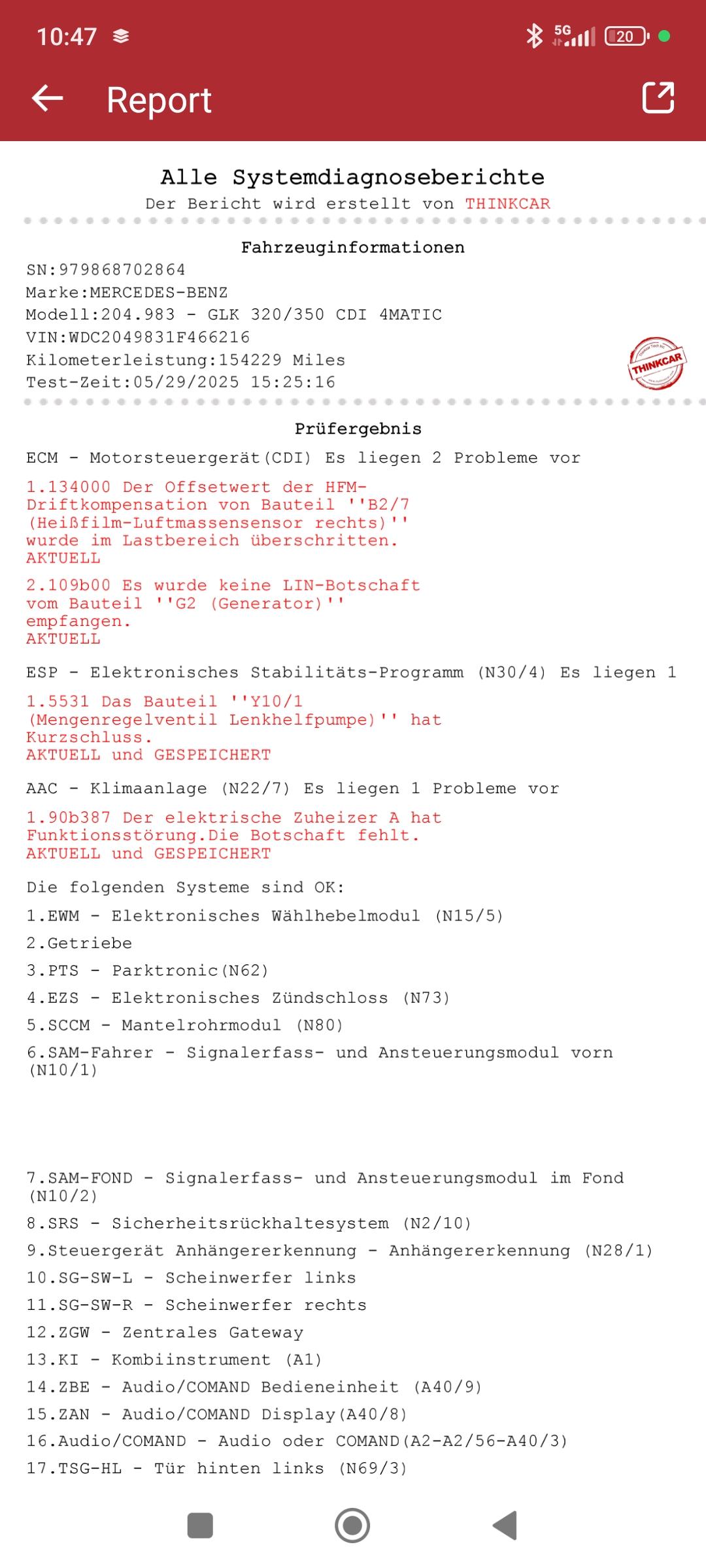 10:47 5G 20

Report

Alle Systemdiagnoseberichte
Der Bericht wird erstellt von THINKCAR

Fahrzeuginformationen
SN:979868702864
Marke:MERCEDES-BENZ
Modell:204.983 - GLK 320/350 CDI 4MATIC
VIN:WDC2049831F466216
Kilometerleistung:154229 Miles
Test-Zeit:05/29/2025 15:25:16

THINKCAR

Prüfergebnis
ECM - Motorsteuergerät(CDI) Es liegen 2 Probleme vor

1.134000 Der Offsetwert der HFM-Driftkompensation von Bauteil ''B2/7 (Heißfilm-Luftmassensensor rechts)'' wurde im Lastbereich überschritten.
AKTUELL

2.109b00 Es wurde keine LIN-Botschaft vom Bauteil ''G2 (Generator)'' empfangen.
AKTUELL

ESP - Elektronisches Stabilitäts-Programm (N30/4) Es liegen 1

1.5531 Das Bauteil ''Y10/1 (Mengenregelventil Lenkhelfpumpe)'' hat Kurzschluss.
AKTUELL und GESPEICHERT

AAC - Klimaanlage (N22/7) Es liegen 1 Probleme vor

1.90b387 Der elektrische Zuheizer A hat Funktionsstörung.Die Botschaft fehlt.
AKTUELL und GESPEICHERT

Die folgenden Systeme sind OK:
1.EWM - Elektronisches Wählhebelmodul (N15/5)
2.Getriebe
3.PTS - Parktronic(N62)
4.EZS - Elektronisches Zündschloss (N73)
5.SCCM - Mantelrohrmodul (N80)
6.SAM-Fahrer - Signalerfass- und Ansteuerungsmodul vorn (N10/1)

7.SAM-FOND - Signalerfass- und Ansteuerungsmodul im Fond (N10/2)
8.SRS - Sicherheitsrückhaltesystem (N2/10)
9.Steuergerät Anhängererkennung - Anhängererkennung (N28/1)
10.SG-SW-L - Scheinwerfer links
11.SG-SW-R - Scheinwerfer rechts
12.ZGW - Zentrales Gateway
13.KI - Kombiinstrument (A1)
14.ZBE - Audio/COMAND Bedieneinheit (A40/9)
15.ZAN - Audio/COMAND Display(A40/8)
16.Audio/COMAND - Audio oder COMAND(A2-A2/56-A40/3)
17.TSG-HL - Tür hinten links (N69/3)